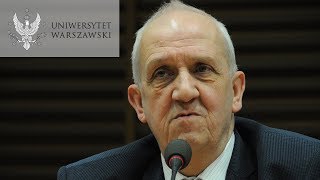 UNIWERSYTET
WARSZAWSKI